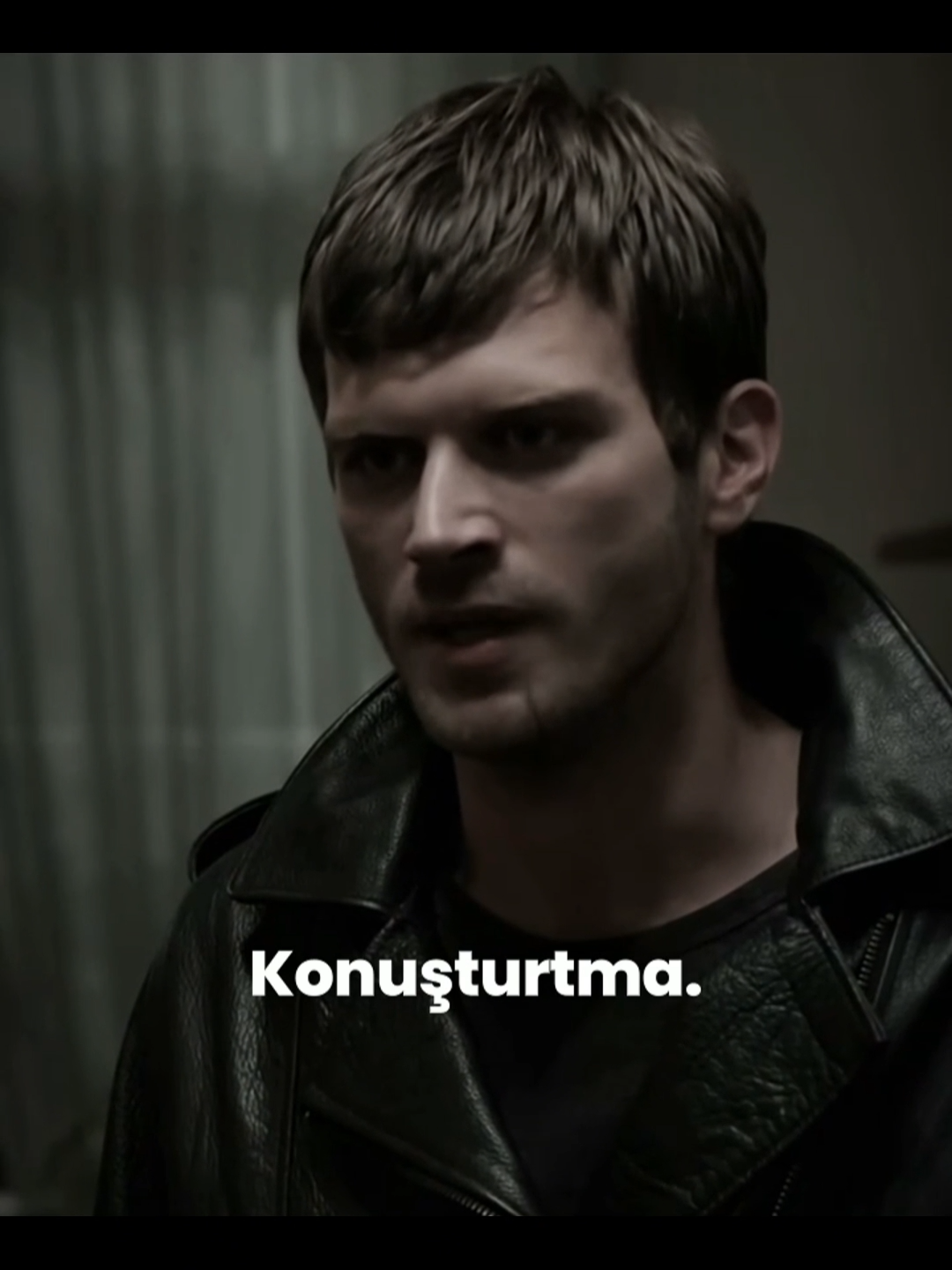 Konuşturtma.